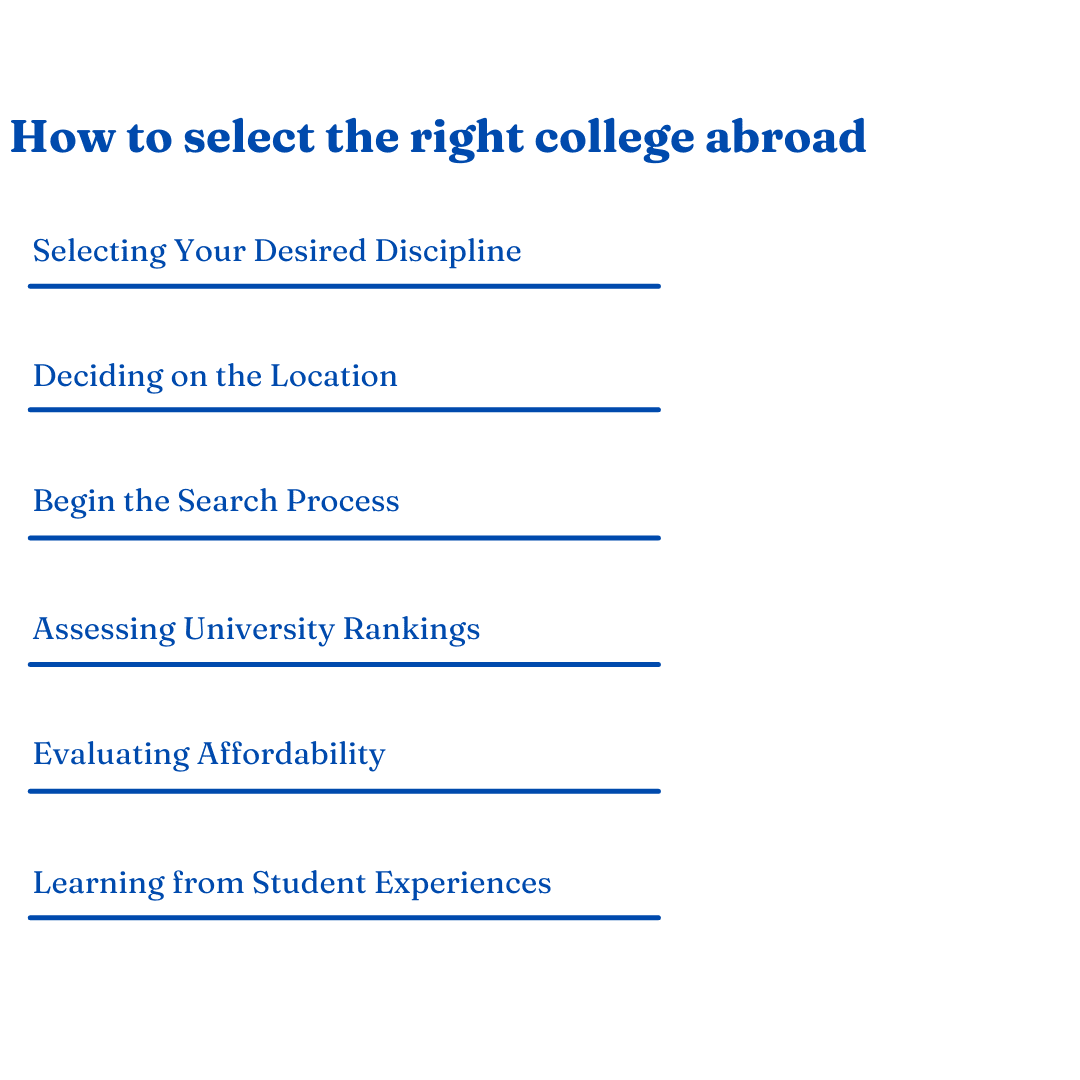 How to select the right college abroad

Selecting Your Desired Discipline

Deciding on the Location

Begin the Search Process

Assessing University Rankings

Evaluating Affordability

Learning from Student Experiences